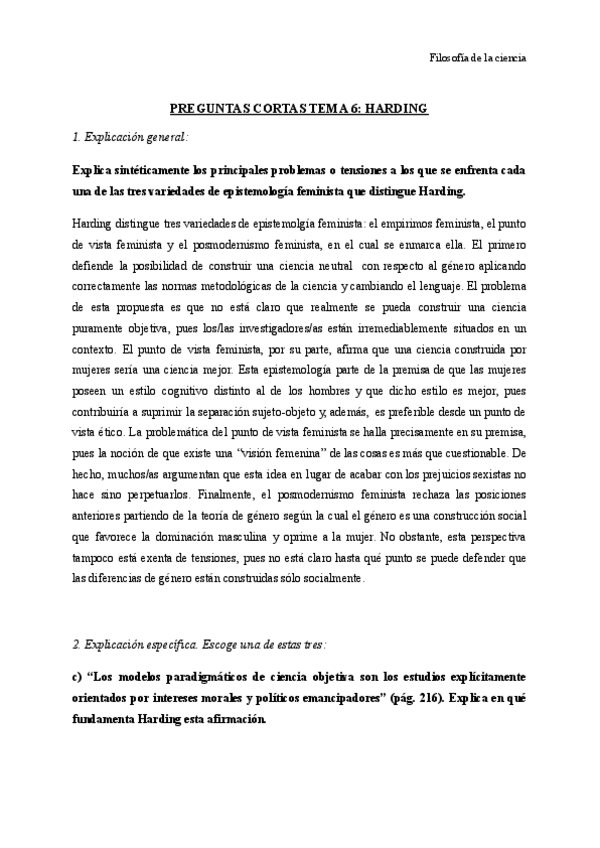 Filosofía de la ciencia

PREGUNTAS CORTAS TEMA 6: HARDING

1. Explicación general:

Explica sintéticamente los principales problemas o tensiones a los que se enfrenta cada una de las tres variedades de epistemología feminista que distingue Harding.

Harding distingue tres variedades de epistemolgía feminista: el empirimos feminista, el punto de vista feminista y el posmodernismo feminista, en el cual se enmarca ella. El primero defiende la posibilidad de construir una ciencia neutral con respecto al género aplicando correctamente las normas metodológicas de la ciencia y cambiando el lenguaje. El problema de esta propuesta es que no está claro que realmente se pueda construir una ciencia puramente objetiva, pues los/las investigadores/as están irremediablemente situados en un contexto. El punto de vista feminista, por su parte, afirma que una ciencia construida por mujeres sería una ciencia mejor. Esta epistemología parte de la premisa de que las mujeres poseen un estilo cognitivo distinto al de los hombres y que dicho estilo es mejor, pues contribuiría a suprimir la separación sujeto-objeto y, además, es preferible desde un punto de vista ético. La problemática del punto de vista feminista se halla precisamente en su premisa, pues la noción de que existe una "visión femenina" de las cosas es más que cuestionable. De hecho, muchos/as argumentan que esta idea en lugar de acabar con los prejuicios sexistas no hace sino perpetuarlos. Finalmente, el posmodernismo feminista rechaza las posiciones anteriores partiendo de la teoría de género según la cual el género es una construcción social que favorece la dominación masculina y oprime a la mujer. No obstante, esta perspectiva tampoco está exenta de tensiones, pues no está claro hasta qué punto se puede defender que las diferencias de género están construidas sólo socialmente.

2. Explicación específica. Escoge una de estas tres:

c) "Los modelos paradigmáticos de ciencia objetiva son los estudios explícitamente orientados por intereses morales y políticos emancipadores" (pág. 216). Explica en qué fundamenta Harding esta afirmación.